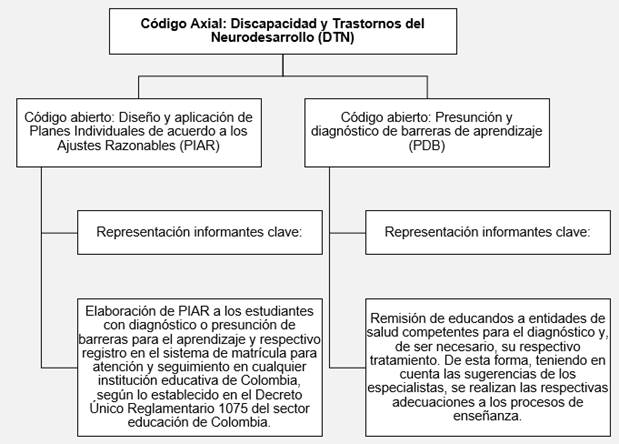 Código Axial: Discapacidad y Trastornos del Neurodesarrollo (DTN)

Código abierto: Diseño y aplicación de Planes Individuales de acuerdo a los Ajustes Razonables (PIAR)

Representación informantes clave:

Elaboración de PIAR a los estudiantes con diagnóstico o presunción de barreras para el aprendizaje y respectivo registro en el sistema de matrícula para atención y seguimiento en cualquier institución educativa de Colombia, según lo establecido en el Decreto Único Reglamentario 1075 del sector educación de Colombia.

Código abierto: Presunción y diagnóstico de barreras de aprendizaje (PDB)

Representación informantes clave:

Remisión de educandos a entidades de salud competentes para el diagnóstico y, de ser necesario, su respectivo tratamiento. De esta forma, teniendo en cuenta las sugerencias de los especialistas, se realizan las respectivas adecuaciones a los procesos de enseñanza.